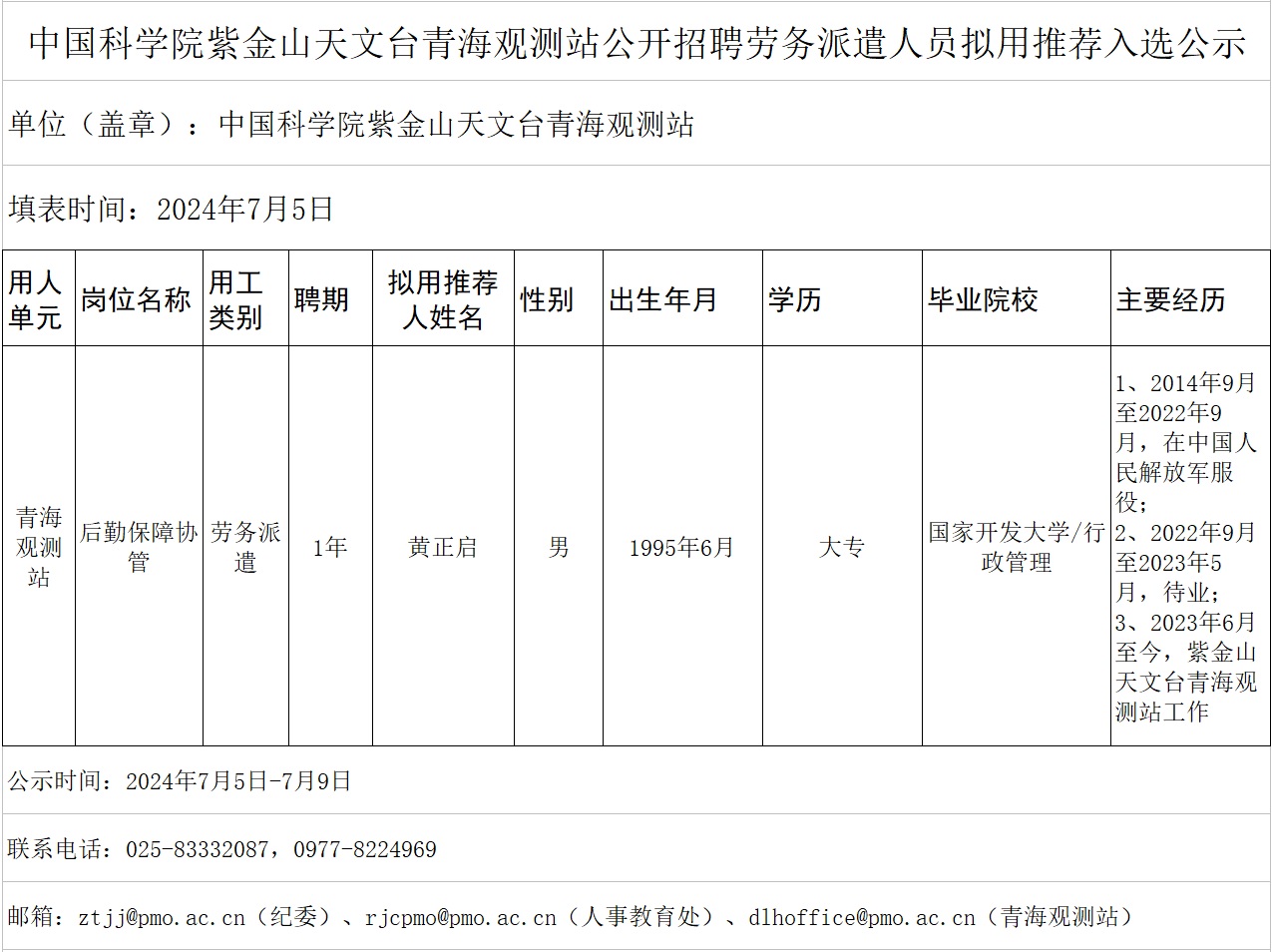 中国科学院紫金山天文台青海观测站公开招聘劳务派遣人员拟用推荐入选公示

单位（盖章）：中国科学院紫金山天文台青海观测站

填表时间：2024年7月5日

| 用人单元 | 岗位名称 | 用工类别 | 聘期 | 拟用推荐人姓名 | 性别 | 出生年月 | 学历 | 毕业院校 | 主要经历 |
|---|---|---|---|---|---|---|---|---|---|
| 青海观测站 | 后勤保障协管 | 劳务派遣 | 1年 | 黄正启 | 男 | 1995年6月 | 大专 | 国家开发大学/行政管理 | 1、2014年9月至2022年9月，在中国人民解放军服役；2、2022年9月至2023年5月，待业；3、2023年6月至今，紫金山天文台青海观测站工作 |

公示时间：2024年7月5日-7月9日

联系电话：025-83332087，0977-8224969

邮箱：ztjj@pmo.ac.cn（纪委）、rjcpmo@pmo.ac.cn（人事教育处）、dlhoffice@pmo.ac.cn（青海观测站）